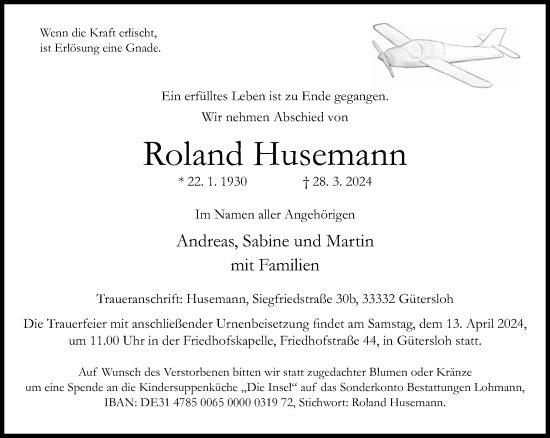 Wenn die Kraft erlischt,
ist Erlösung eine Gnade.

Ein erfülltes Leben ist zu Ende gegangen.
Wir nehmen Abschied von

Roland Husemann

* 22. 1. 1930 † 28. 3. 2024

Im Namen aller Angehörigen

Andreas, Sabine und Martin
mit Familien

Traueranschrift: Husemann, Siegfriedstraße 30b, 33332 Gütersloh

Die Trauerfeier mit anschließender Urnenbeisetzung findet am Samstag, dem 13. April 2024, um 11.00 Uhr in der Friedhofskapelle, Friedhofstraße 44, in Gütersloh statt.

Auf Wunsch des Verstorbenen bitten wir statt zugedachter Blumen oder Kränze um eine Spende an die Kindersuppenküche „Die Insel“ auf das Sonderkonto Bestattungen Lohmann, IBAN: DE31 4785 0065 0000 0319 72, Stichwort: Roland Husemann.